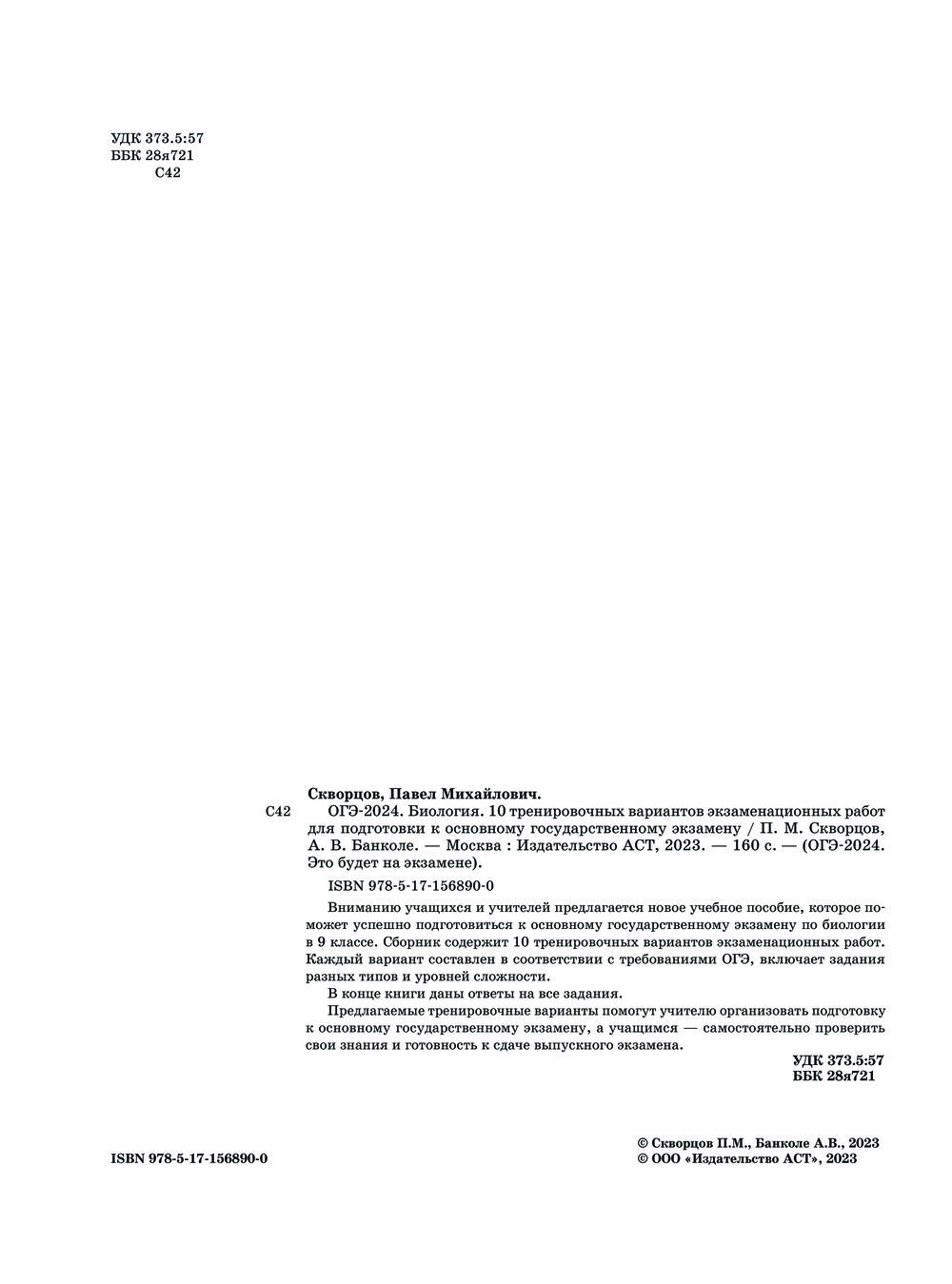 УДК 373.5:57
ББК 28я721
С42

Скворцов, Павел Михайлович.

С42 ОГЭ-2024. Биология. 10 тренировочных вариантов экзаменационных работ для подготовки к основному государственному экзамену / П. М. Скворцов, А. В. Банколе. — Москва : Издательство АСТ, 2023. — 160 с. — (ОГЭ-2024. Это будет на экзамене).

ISBN 978-5-17-156890-0

Вниманию учащихся и учителей предлагается новое учебное пособие, которое поможет успешно подготовиться к основному государственному экзамену по биологии в 9 классе. Сборник содержит 10 тренировочных вариантов экзаменационных работ. Каждый вариант составлен в соответствии с требованиями ОГЭ, включает задания разных типов и уровней сложности.

В конце книги даны ответы на все задания.

Предлагаемые тренировочные варианты помогут учителю организовать подготовку к основному государственному экзамену, а учащимся — самостоятельно проверить свои знания и готовность к сдаче выпускного экзамена.

УДК 373.5:57
ББК 28я721

ISBN 978-5-17-156890-0

© Скворцов П.М., Банколе А.В., 2023
© ООО «Издательство АСТ», 2023